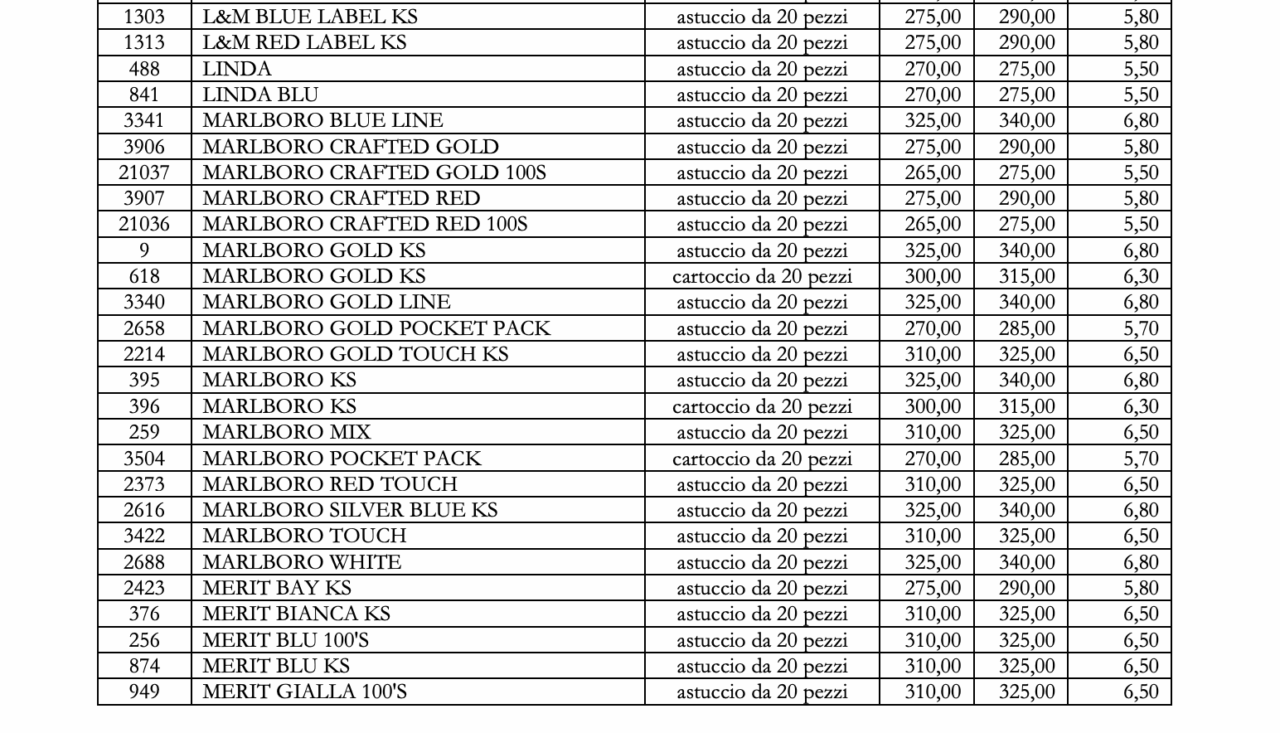 | | | | | | |
|---|---|---|---|---|---|
| 1303 | L&M BLUE LABEL KS | astuccio da 20 pezzi | 275,00 | 290,00 | 5,80 |
| 1313 | L&M RED LABEL KS | astuccio da 20 pezzi | 275,00 | 290,00 | 5,80 |
| 488 | LINDA | astuccio da 20 pezzi | 270,00 | 275,00 | 5,50 |
| 841 | LINDA BLU | astuccio da 20 pezzi | 270,00 | 275,00 | 5,50 |
| 3341 | MARLBORO BLUE LINE | astuccio da 20 pezzi | 325,00 | 340,00 | 6,80 |
| 3906 | MARLBORO CRAFTED GOLD | astuccio da 20 pezzi | 275,00 | 290,00 | 5,80 |
| 21037 | MARLBORO CRAFTED GOLD 100S | astuccio da 20 pezzi | 265,00 | 275,00 | 5,50 |
| 3907 | MARLBORO CRAFTED RED | astuccio da 20 pezzi | 275,00 | 290,00 | 5,80 |
| 21036 | MARLBORO CRAFTED RED 100S | astuccio da 20 pezzi | 265,00 | 275,00 | 5,50 |
| 9 | MARLBORO GOLD KS | astuccio da 20 pezzi | 325,00 | 340,00 | 6,80 |
| 618 | MARLBORO GOLD KS | cartoccio da 20 pezzi | 300,00 | 315,00 | 6,30 |
| 3340 | MARLBORO GOLD LINE | astuccio da 20 pezzi | 325,00 | 340,00 | 6,80 |
| 2658 | MARLBORO GOLD POCKET PACK | astuccio da 20 pezzi | 270,00 | 285,00 | 5,70 |
| 2214 | MARLBORO GOLD TOUCH KS | astuccio da 20 pezzi | 310,00 | 325,00 | 6,50 |
| 395 | MARLBORO KS | astuccio da 20 pezzi | 325,00 | 340,00 | 6,80 |
| 396 | MARLBORO KS | cartoccio da 20 pezzi | 300,00 | 315,00 | 6,30 |
| 259 | MARLBORO MIX | astuccio da 20 pezzi | 310,00 | 325,00 | 6,50 |
| 3504 | MARLBORO POCKET PACK | cartoccio da 20 pezzi | 270,00 | 285,00 | 5,70 |
| 2373 | MARLBORO RED TOUCH | astuccio da 20 pezzi | 310,00 | 325,00 | 6,50 |
| 2616 | MARLBORO SILVER BLUE KS | astuccio da 20 pezzi | 325,00 | 340,00 | 6,80 |
| 3422 | MARLBORO TOUCH | astuccio da 20 pezzi | 310,00 | 325,00 | 6,50 |
| 2688 | MARLBORO WHITE | astuccio da 20 pezzi | 325,00 | 340,00 | 6,80 |
| 2423 | MERIT BAY KS | astuccio da 20 pezzi | 275,00 | 290,00 | 5,80 |
| 376 | MERIT BIANCA KS | astuccio da 20 pezzi | 310,00 | 325,00 | 6,50 |
| 256 | MERIT BLU 100'S | astuccio da 20 pezzi | 310,00 | 325,00 | 6,50 |
| 874 | MERIT BLU KS | astuccio da 20 pezzi | 310,00 | 325,00 | 6,50 |
| 949 | MERIT GIALLA 100'S | astuccio da 20 pezzi | 310,00 | 325,00 | 6,50 |